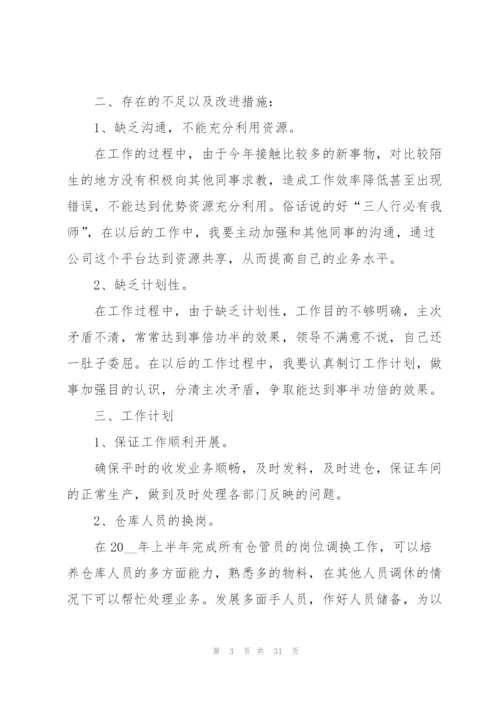 二、存在的不足以及改进措施：

1、缺乏沟通，不能充分利用资源。

在工作的过程中，由于今年接触比较多的新事物，对比较陌生的地方没有积极向其他同事求教，造成工作效率降低甚至出现错误，不能达到优势资源充分利用。俗话说的好“三人行必有我师”，在以后的工作中，我要主动加强和其他同事的沟通，通过公司这个平台达到资源共享，从而提高自己的业务水平。

2、缺乏计划性。

在工作过程中，由于缺乏计划性，工作目的不够明确，主次矛盾不清，常常达到事倍功半的效果，领导不满意不说，自己还一肚子委屈。在以后的工作过程中，我要认真制订工作计划，做事加强目的认识，分清主次矛盾，争取能达到事半功倍的效果。

三、工作计划

1、保证工作顺利开展。

确保平时的收发业务顺畅，及时发料，及时进仓，保证车间的正常生产，做到及时处理各部门反映的问题。

2、仓库人员的换岗。

在20__年上半年完成所有仓管员的岗位调换工作，可以培养仓库人员的多方面能力，熟悉多的物料，在其他人员调休的情况下可以帮忙处理业务。发展多面手人员，作好人员储备，为以

第 3 页 共 31 页